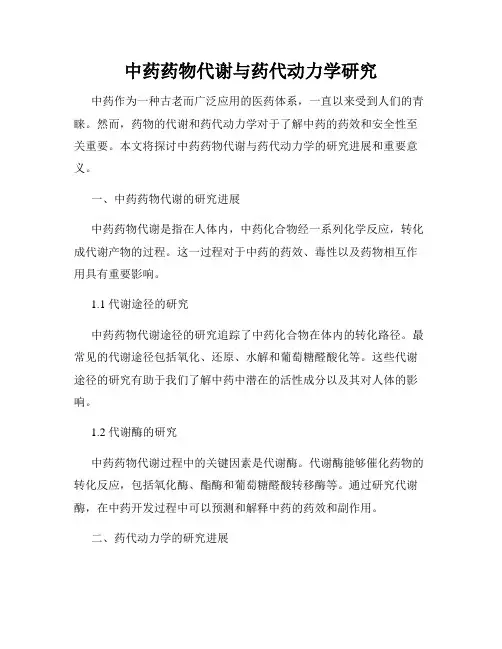 中药药物代谢与药代动力学研究

中药作为一种古老而广泛应用的医药体系，一直以来受到人们的青睐。然而，药物的代谢和药代动力学对于了解中药的药效和安全性至关重要。本文将探讨中药药物代谢与药代动力学的研究进展和重要意义。

一、中药药物代谢的研究进展

中药药物代谢是指在人体内，中药化合物经一系列化学反应，转化成代谢产物的过程。这一过程对于中药的药效、毒性以及药物相互作用具有重要影响。

1.1 代谢途径的研究

中药药物代谢途径的研究追踪了中药化合物在体内的转化路径。最常见的代谢途径包括氧化、还原、水解和葡萄糖醛酸化等。这些代谢途径的研究有助于我们了解中药中潜在的活性成分以及其对人体的影响。

1.2 代谢酶的研究

中药药物代谢过程中的关键因素是代谢酶。代谢酶能够催化药物的转化反应，包括氧化酶、酯酶和葡萄糖醛酸转移酶等。通过研究代谢酶，在中药开发过程中可以预测和解释中药的药效和副作用。

二、药代动力学的研究进展